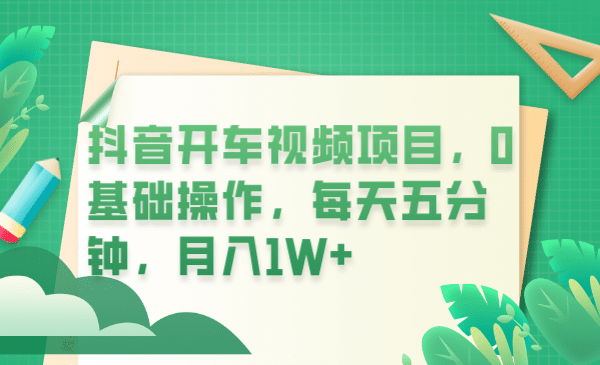 抖音开车视频项目，0基础操作，每天五分钟，月入1W+